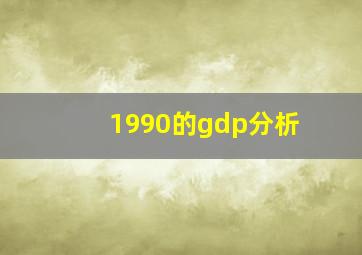 1990的gdp分析